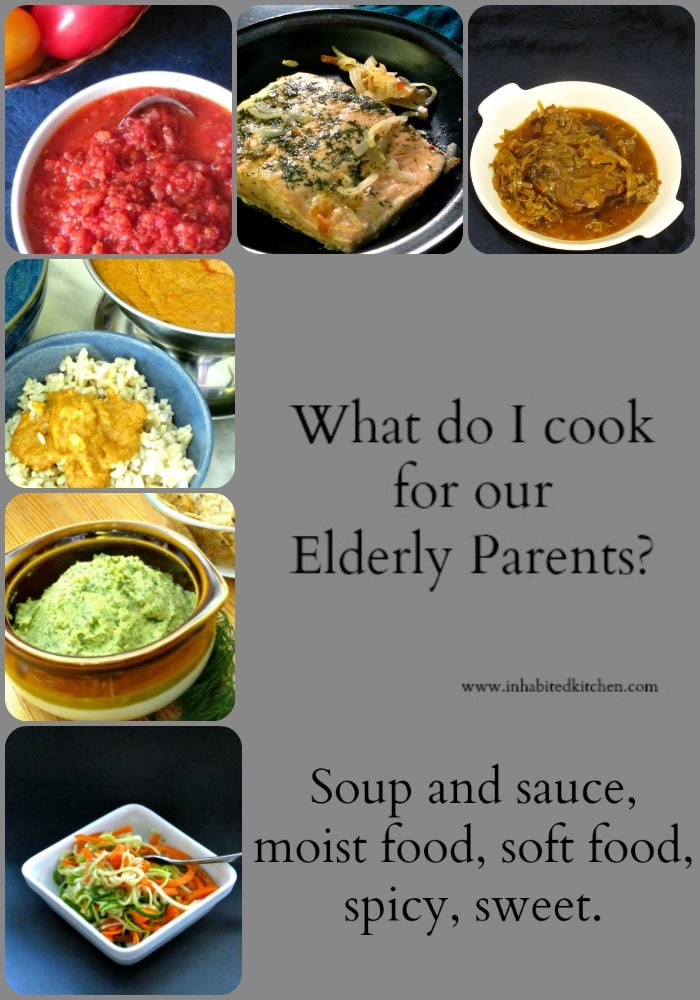 What do I cook for our Elderly Parents?

www.inhabitedkitchen.com

Soup and sauce, moist food, soft food, spicy, sweet.